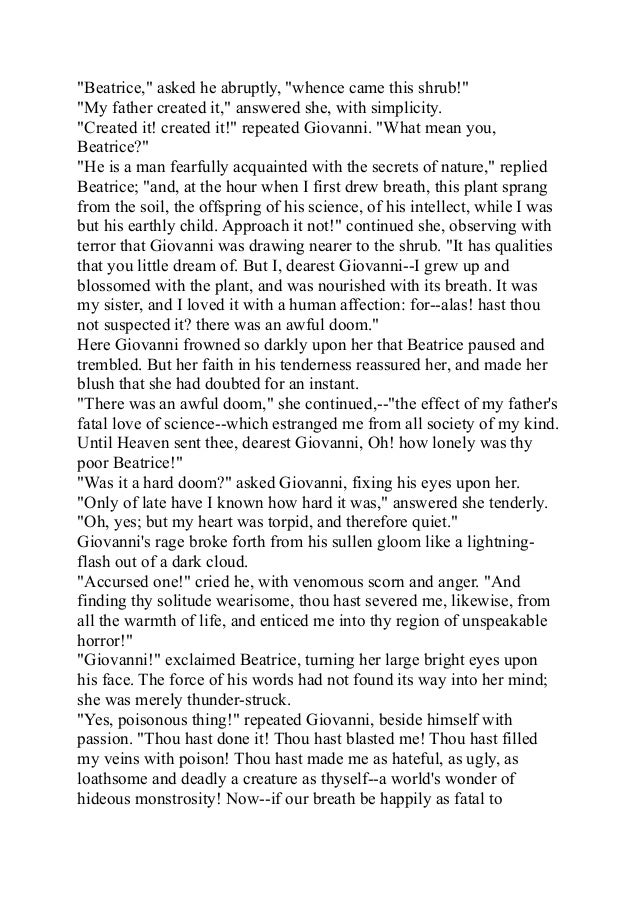 "Beatrice," asked he abruptly, "whence came this shrub!"
"My father created it," answered she, with simplicity.
"Created it! created it!" repeated Giovanni. "What mean you, Beatrice?"
"He is a man fearfully acquainted with the secrets of nature," replied Beatrice; "and, at the hour when I first drew breath, this plant sprang from the soil, the offspring of his science, of his intellect, while I was but his earthly child. Approach it not!" continued she, observing with terror that Giovanni was drawing nearer to the shrub. "It has qualities that you little dream of. But I, dearest Giovanni--I grew up and blossomed with the plant, and was nourished with its breath. It was my sister, and I loved it with a human affection: for--alas! hast thou not suspected it? there was an awful doom."
Here Giovanni frowned so darkly upon her that Beatrice paused and trembled. But her faith in his tenderness reassured her, and made her blush that she had doubted for an instant.
"There was an awful doom," she continued,--"the effect of my father's fatal love of science--which estranged me from all society of my kind. Until Heaven sent thee, dearest Giovanni, Oh! how lonely was thy poor Beatrice!"
"Was it a hard doom?" asked Giovanni, fixing his eyes upon her.
"Only of late have I known how hard it was," answered she tenderly.
"Oh, yes; but my heart was torpid, and therefore quiet."
Giovanni's rage broke forth from his sullen gloom like a lightning-flash out of a dark cloud.
"Accursed one!" cried he, with venomous scorn and anger. "And finding thy solitude wearisome, thou hast severed me, likewise, from all the warmth of life, and enticed me into thy region of unspeakable horror!"
"Giovanni!" exclaimed Beatrice, turning her large bright eyes upon his face. The force of his words had not found its way into her mind; she was merely thunder-struck.
"Yes, poisonous thing!" repeated Giovanni, beside himself with passion. "Thou hast done it! Thou hast blasted me! Thou hast filled my veins with poison! Thou hast made me as hateful, as ugly, as loathsome and deadly a creature as thyself--a world's wonder of hideous monstrosity! Now--if our breath be happily as fatal to